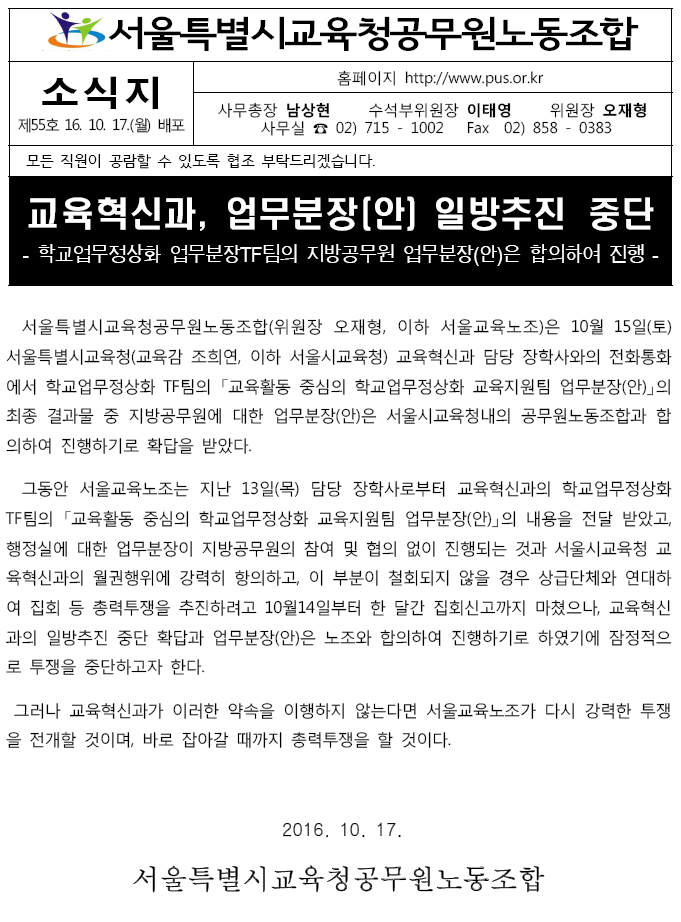 서울특별시교육청공무원노동조합

소식지
제55호 16. 10. 17.(월) 배포

홈페이지 http://www.pus.or.kr
사무총장 남상현 수석부위원장 이태영 위원장 오재형
사무실 ☎ 02) 715 - 1002 Fax 02) 858 - 0383

모든 직원이 공람할 수 있도록 협조 부탁드리겠습니다.

교육혁신과, 업무분장(안) 일방추진 중단
- 학교업무정상화 업무분장TF팀의 지방공무원 업무분장(안)은 합의하여 진행 -

서울특별시교육청공무원노동조합(위원장 오재형, 이하 서울교육노조)은 10월 15일(토) 서울특별시교육청(교육감 조희연, 이하 서울시교육청) 교육혁신과 담당 장학사와의 전화통화에서 학교업무정상화 TF팀의「교육활동 중심의 학교업무정상화 교육지원팀 업무분장(안)」의 최종 결과물 중 지방공무원에 대한 업무분장(안)은 서울시교육청내의 공무원노동조합과 합의하여 진행하기로 확답을 받았다.

그동안 서울교육노조는 지난 13일(목) 담당 장학사로부터 교육혁신과의 학교업무정상화 TF팀의「교육활동 중심의 학교업무정상화 교육지원팀 업무분장(안)」의 내용을 전달 받았고, 행정실에 대한 업무분장이 지방공무원의 참여 및 협의 없이 진행되는 것과 서울시교육청 교육혁신과의 월권행위에 강력히 항의하고, 이 부분이 철회되지 않을 경우 상급단체와 연대하여 집회 등 총력투쟁을 추진하려고 10월14일부터 한 달간 집회신고까지 마쳤으나, 교육혁신과의 일방추진 중단 확답과 업무분장(안)은 노조와 합의하여 진행하기로 하였기에 잠정적으로 투쟁을 중단하고자 한다.

그러나 교육혁신과가 이러한 약속을 이행하지 않는다면 서울교육노조가 다시 강력한 투쟁을 전개할 것이며, 바로 잡아갈 때까지 총력투쟁을 할 것이다.

2016. 10. 17.

서울특별시교육청공무원노동조합